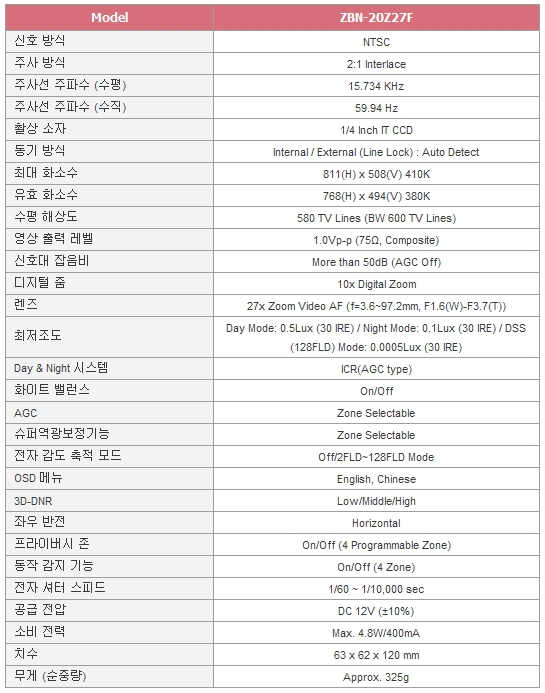 | Model | ZBN-20Z27F |
|---|---|
| 신호 방식 | NTSC |
| 주사 방식 | 2:1 Interlace |
| 주사선 주파수 (수평) | 15.734 KHz |
| 주사선 주파수 (수직) | 59.94 Hz |
| 촬상 소자 | 1/4 Inch IT CCD |
| 동기 방식 | Internal / External (Line Lock) : Auto Detect |
| 최대 화소수 | 811(H) x 508(V) 410K |
| 유효 화소수 | 768(H) x 494(V) 380K |
| 수평 해상도 | 580 TV Lines (BW 600 TV Lines) |
| 영상 출력 레벨 | 1.0Vp-p (75Ω, Composite) |
| 신호대 잡음비 | More than 50dB (AGC Off) |
| 디지털 줌 | 10x Digital Zoom |
| 렌즈 | 27x Zoom Video AF (f=3.6~97.2mm, F1.6(W)-F3.7(T)) |
| 최저조도 | Day Mode: 0.5Lux (30 IRE) / Night Mode: 0.1Lux (30 IRE) / DSS (128FLD) Mode: 0.0005Lux (30 IRE) |
| Day & Night 시스템 | ICR(AGC type) |
| 화이트 밸런스 | On/Off |
| AGC | Zone Selectable |
| 슈퍼역광보정기능 | Zone Selectable |
| 전자 감도 축적 모드 | Off/2FLD~128FLD Mode |
| OSD 메뉴 | English, Chinese |
| 3D-DNR | Low/Middle/High |
| 좌우 반전 | Horizontal |
| 프라이버시 존 | On/Off (4 Programmable Zone) |
| 동작 감지 기능 | On/Off (4 Zone) |
| 전자 셔터 스피드 | 1/60 ~ 1/10,000 sec |
| 공급 전압 | DC 12V (±10%) |
| 소비 전력 | Max. 4.8W/400mA |
| 치수 | 63 x 62 x 120 mm |
| 무게 (순중량) | Approx. 325g |